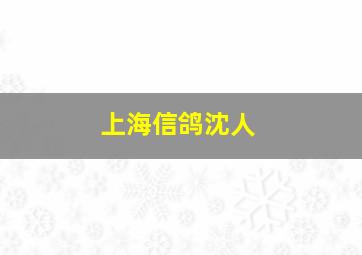 上海信鸽沈人